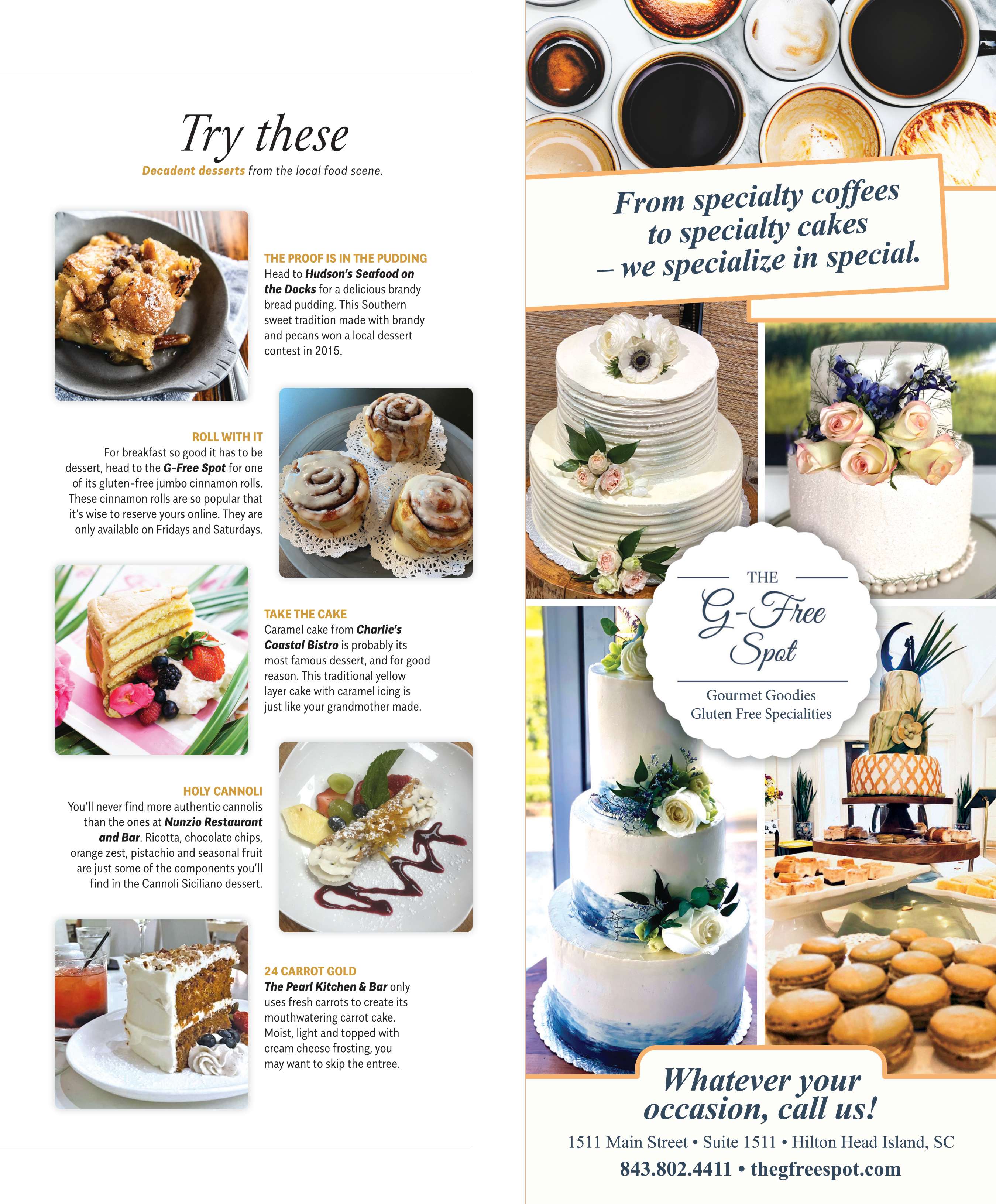 Try these

Decadent desserts from the local food scene.

THE PROOF IS IN THE PUDDING
Head to Hudson's Seafood on the Docks for a delicious brandy bread pudding. This Southern sweet tradition made with brandy and pecans won a local dessert contest in 2015.

ROLL WITH IT
For breakfast so good it has to be dessert, head to the G-Free Spot for one of its gluten-free jumbo cinnamon rolls. These cinnamon rolls are so popular that it's wise to reserve yours online. They are only available on Fridays and Saturdays.

TAKE THE CAKE
Caramel cake from Charlie's Coastal Bistro is probably its most famous dessert, and for good reason. This traditional yellow layer cake with caramel icing is just like your grandmother made.

HOLY CANNOLI
You'll never find more authentic cannolis than the ones at Nunzio Restaurant and Bar. Ricotta, chocolate chips, orange zest, pistachio and seasonal fruit are just some of the components you'll find in the Cannoli Siciliano dessert.

24 CARROT GOLD
The Pearl Kitchen & Bar only uses fresh carrots to create its mouthwatering carrot cake. Moist, light and topped with cream cheese frosting, you may want to skip the entree.

From specialty coffees to specialty cakes – we specialize in special.

THE
G-Free Spot
Gourmet Goodies
Gluten Free Specialities

Whatever your occasion, call us!
1511 Main Street • Suite 1511 • Hilton Head Island, SC
843.802.4411 • thegfreespot.com